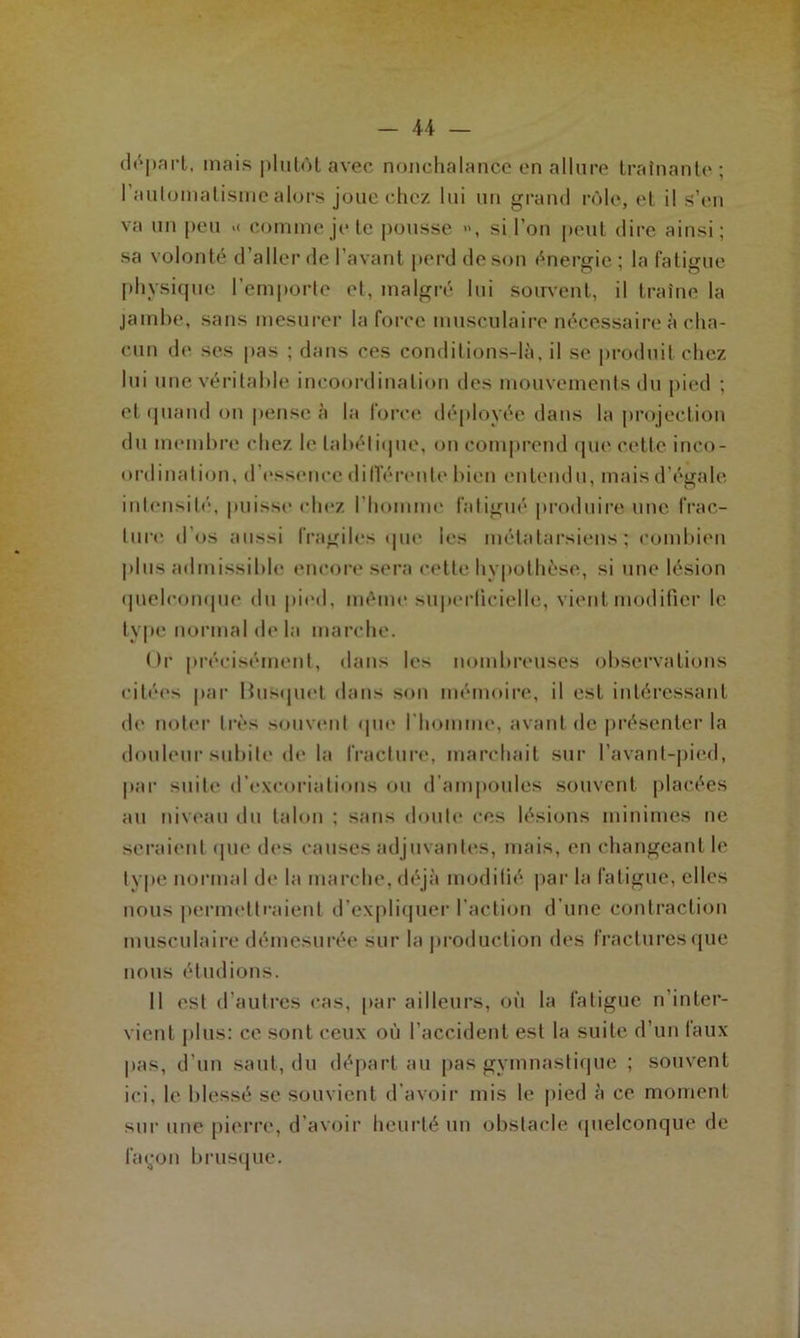 — 44 —

départ, mais plutôt avec nonchalance en allure traînante ; l'automatisme alors joue chez lui un grand rôle, et il s'en va un peu « comme je te pousse », si l'on peut dire ainsi ; sa volonté d'aller de l'avant perd de son énergie ; la fatigue physique l'emporte et, malgré lui souvent, il traîne la jambe, sans mesurer la force musculaire nécessaire à chacun de ses pas ; dans ces conditions-là, il se produit chez lui une véritable incoordination des mouvements du pied ; et quand on pense à la force déployée dans la projection du membre chez le tabétique, on comprend que cette incoordination, d'essence différente bien entendu, mais d'égale intensité, puisse chez l'homme fatigué produire une fracture d'os aussi fragiles que les métatarsiens ; combien plus admissible encore sera cette hypothèse, si une lésion quelconque du pied, même superficielle, vient modifier le type normal de la marche.

Or précisément, dans les nombreuses observations citées par Busquet dans son mémoire, il est intéressant de noter très souvent que l'homme, avant de présenter la douleur subite de la fracture, marchait sur l'avant-pied, par suite d'excoriations ou d'ampoules souvent placées au niveau du talon ; sans doute ces lésions minimes ne seraient que des causes adjuvantes, mais, en changeant le type normal de la marche, déjà modifié par la fatigue, elles nous permettraient d'expliquer l'action d'une contraction musculaire démesurée sur la production des fractures que nous étudions.

Il est d'autres cas, par ailleurs, où la fatigue n'intervient plus: ce sont ceux où l'accident est la suite d'un faux pas, d'un saut, du départ au pas gymnastique ; souvent ici, le blessé se souvient d'avoir mis le pied à ce moment sur une pierre, d'avoir heurté un obstacle quelconque de façon brusque.